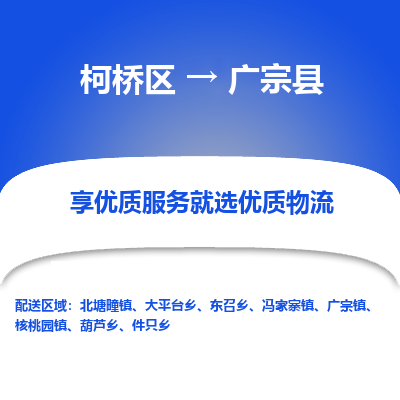 柯桥区 → 广宗县

享优质服务就选优质物流

配送区域：北塘疃镇、大平台乡、东召乡、冯家寨镇、广宗镇、核桃园镇、葫芦乡、件只乡